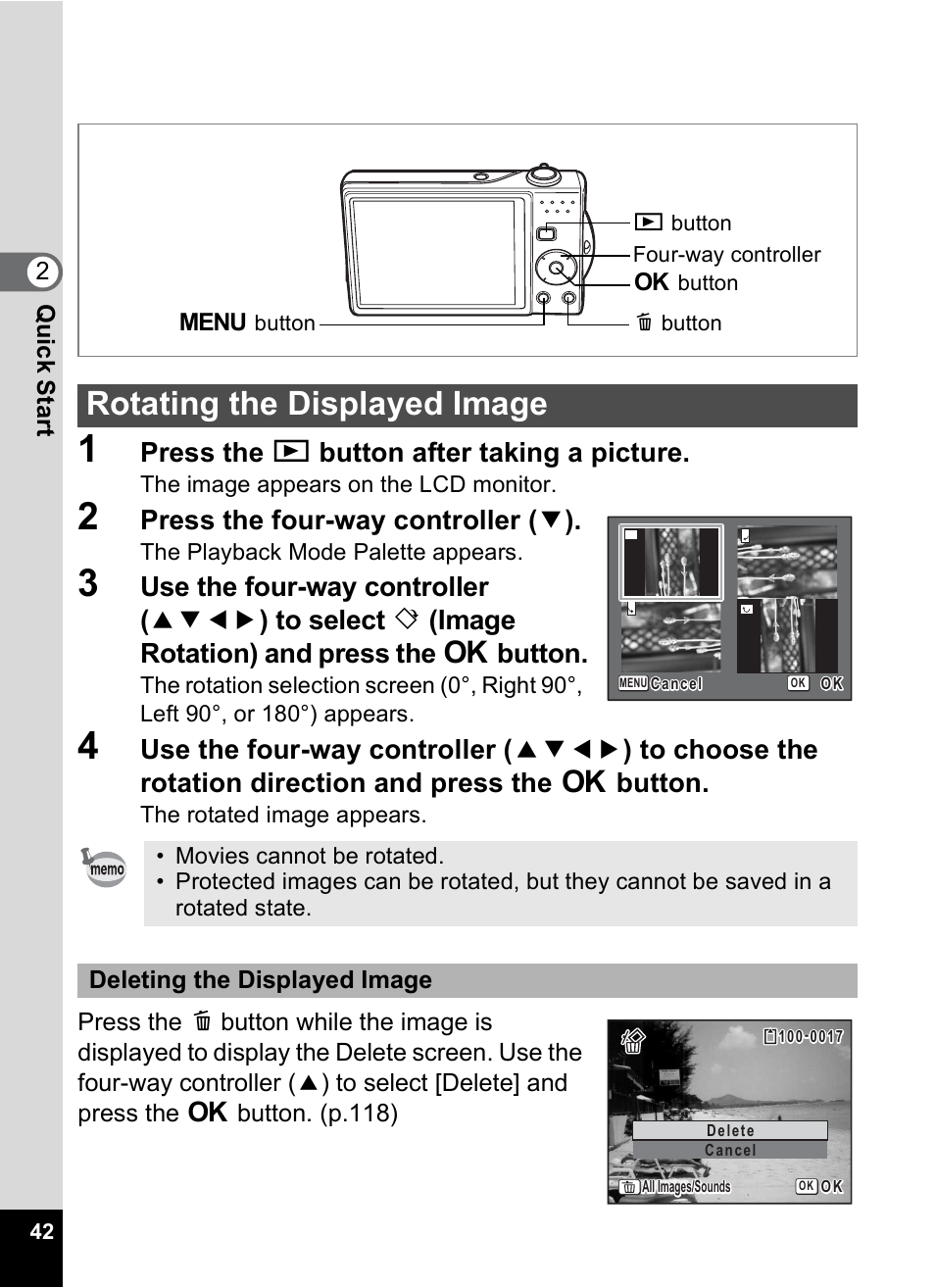 2
Quick Start

▶ button
Four-way controller
OK button
MENU button
🗑 button

Rotating the Displayed Image

1 Press the ▶ button after taking a picture.
The image appears on the LCD monitor.

2 Press the four-way controller (▼).
The Playback Mode Palette appears.

3 Use the four-way controller (▲▼◀▶) to select ◇ (Image Rotation) and press the OK button.
The rotation selection screen (0°, Right 90°, Left 90°, or 180°) appears.

MENU Cancel
OK OK

4 Use the four-way controller (▲▼◀▶) to choose the rotation direction and press the OK button.
The rotated image appears.

memo
• Movies cannot be rotated.
• Protected images can be rotated, but they cannot be saved in a rotated state.

Deleting the Displayed Image

Press the 🗑 button while the image is displayed to display the Delete screen. Use the four-way controller (▲) to select [Delete] and press the OK button. (p.118)

100-0017
Delete
Cancel
All Images/Sounds
OK OK

42